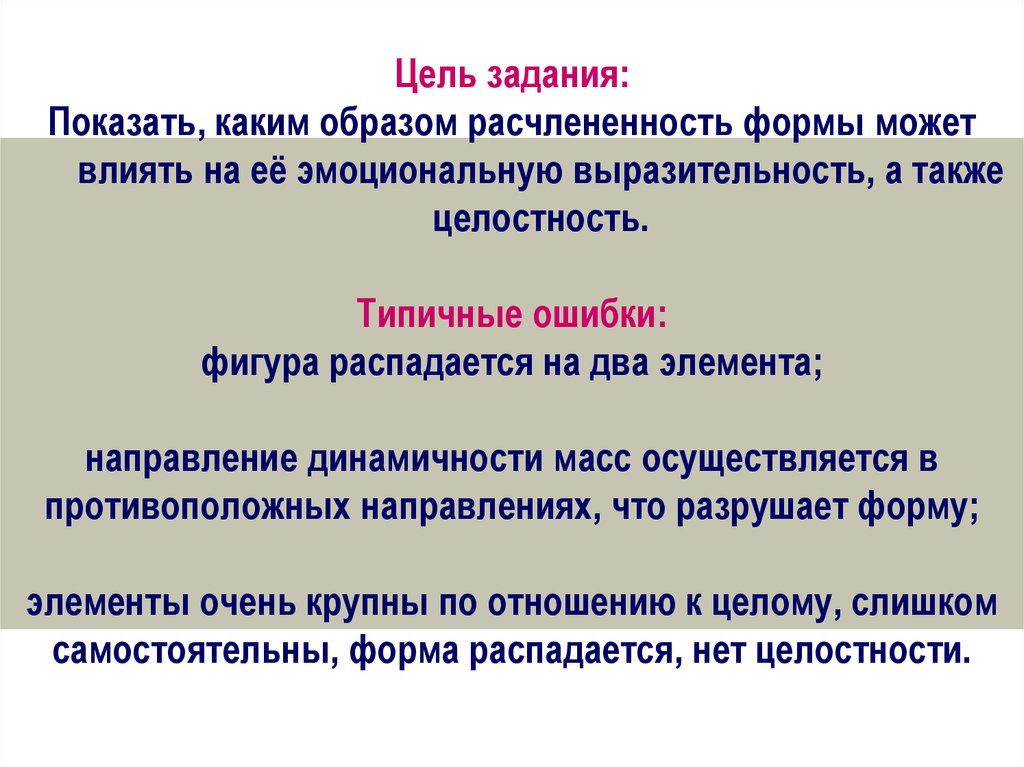 Цель задания:
Показать, каким образом расчлененность формы может влиять на её эмоциональную выразительность, а также целостность.

Типичные ошибки:
фигура распадается на два элемента;

направление динамичности масс осуществляется в противоположных направлениях, что разрушает форму;

элементы очень крупны по отношению к целому, слишком самостоятельны, форма распадается, нет целостности.